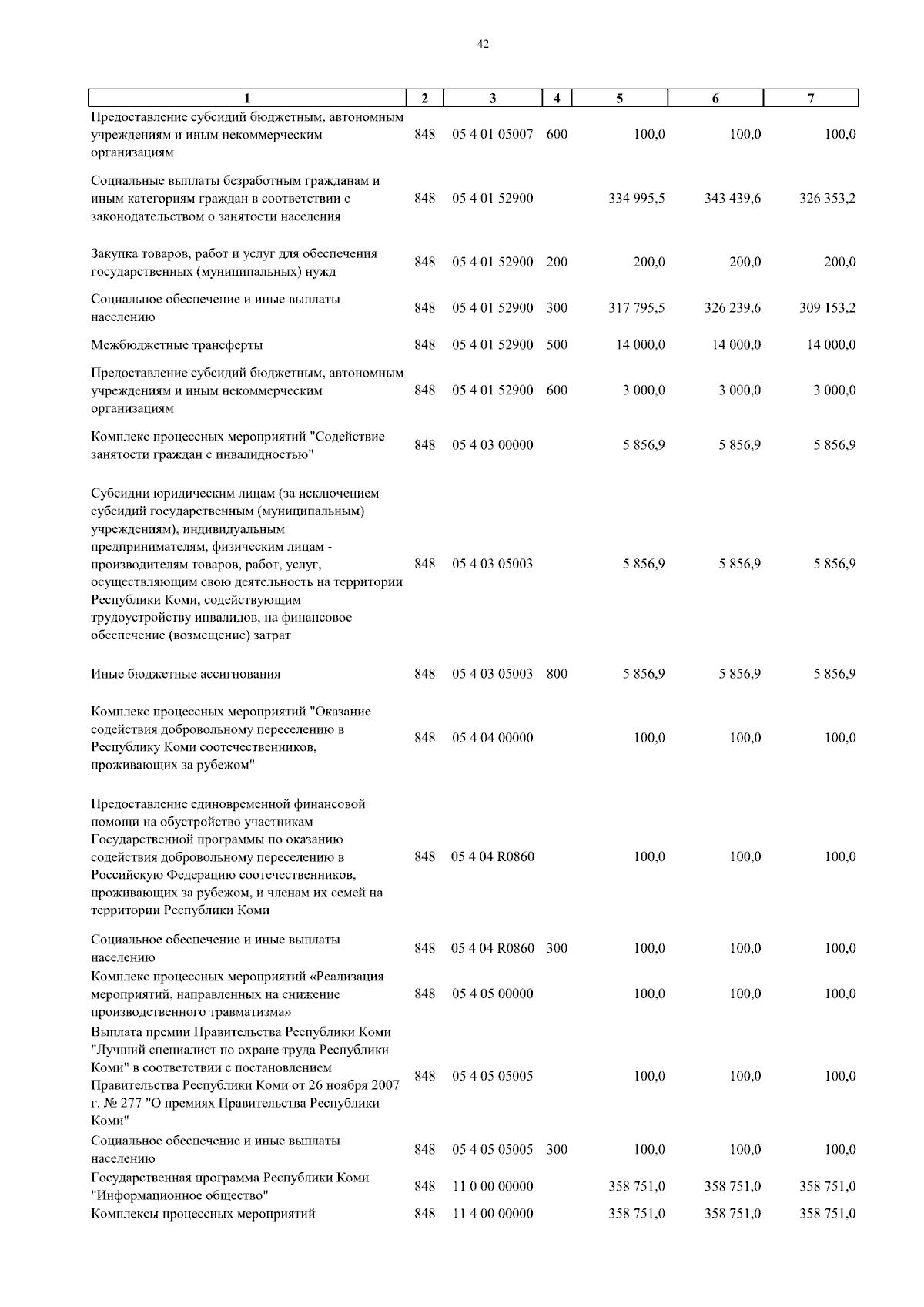 42

| 1 | 2 | 3 | 4 | 5 | 6 | 7 |
|---|---|---|---|---|---|---|
| Предоставление субсидий бюджетным, автономным учреждениям и иным некоммерческим организациям | 848 | 05 4 01 05007 | 600 | 100,0 | 100,0 | 100,0 |
| Социальные выплаты безработным гражданам и иным категориям граждан в соответствии с законодательством о занятости населения | 848 | 05 4 01 52900 |  | 334 995,5 | 343 439,6 | 326 353,2 |
| Закупка товаров, работ и услуг для обеспечения государственных (муниципальных) нужд | 848 | 05 4 01 52900 | 200 | 200,0 | 200,0 | 200,0 |
| Социальное обеспечение и иные выплаты населению | 848 | 05 4 01 52900 | 300 | 317 795,5 | 326 239,6 | 309 153,2 |
| Межбюджетные трансферты | 848 | 05 4 01 52900 | 500 | 14 000,0 | 14 000,0 | 14 000,0 |
| Предоставление субсидий бюджетным, автономным учреждениям и иным некоммерческим организациям | 848 | 05 4 01 52900 | 600 | 3 000,0 | 3 000,0 | 3 000,0 |
| Комплекс процессных мероприятий "Содействие занятости граждан с инвалидностью" | 848 | 05 4 03 00000 |  | 5 856,9 | 5 856,9 | 5 856,9 |
| Субсидии юридическим лицам (за исключением субсидий государственным (муниципальным) учреждениям), индивидуальным предпринимателям, физическим лицам - производителям товаров, работ, услуг, осуществляющим свою деятельность на территории Республики Коми, содействующим трудоустройству инвалидов, на финансовое обеспечение (возмещение) затрат | 848 | 05 4 03 05003 |  | 5 856,9 | 5 856,9 | 5 856,9 |
| Иные бюджетные ассигнования | 848 | 05 4 03 05003 | 800 | 5 856,9 | 5 856,9 | 5 856,9 |
| Комплекс процессных мероприятий "Оказание содействия добровольному переселению в Республику Коми соотечественников, проживающих за рубежом" | 848 | 05 4 04 00000 |  | 100,0 | 100,0 | 100,0 |
| Предоставление единовременной финансовой помощи на обустройство участникам Государственной программы по оказанию содействия добровольному переселению в Российскую Федерацию соотечественников, проживающих за рубежом, и членам их семей на территории Республики Коми | 848 | 05 4 04 R0860 |  | 100,0 | 100,0 | 100,0 |
| Социальное обеспечение и иные выплаты населению | 848 | 05 4 04 R0860 | 300 | 100,0 | 100,0 | 100,0 |
| Комплекс процессных мероприятий «Реализация мероприятий, направленных на снижение производственного травматизма» | 848 | 05 4 05 00000 |  | 100,0 | 100,0 | 100,0 |
| Выплата премии Правительства Республики Коми "Лучший специалист по охране труда Республики Коми" в соответствии с постановлением Правительства Республики Коми от 26 ноября 2007 г. № 277 "О премиях Правительства Республики Коми" | 848 | 05 4 05 05005 |  | 100,0 | 100,0 | 100,0 |
| Социальное обеспечение и иные выплаты населению | 848 | 05 4 05 05005 | 300 | 100,0 | 100,0 | 100,0 |
| Государственная программа Республики Коми "Информационное общество" | 848 | 11 0 00 00000 |  | 358 751,0 | 358 751,0 | 358 751,0 |
| Комплексы процессных мероприятий | 848 | 11 4 00 00000 |  | 358 751,0 | 358 751,0 | 358 751,0 |